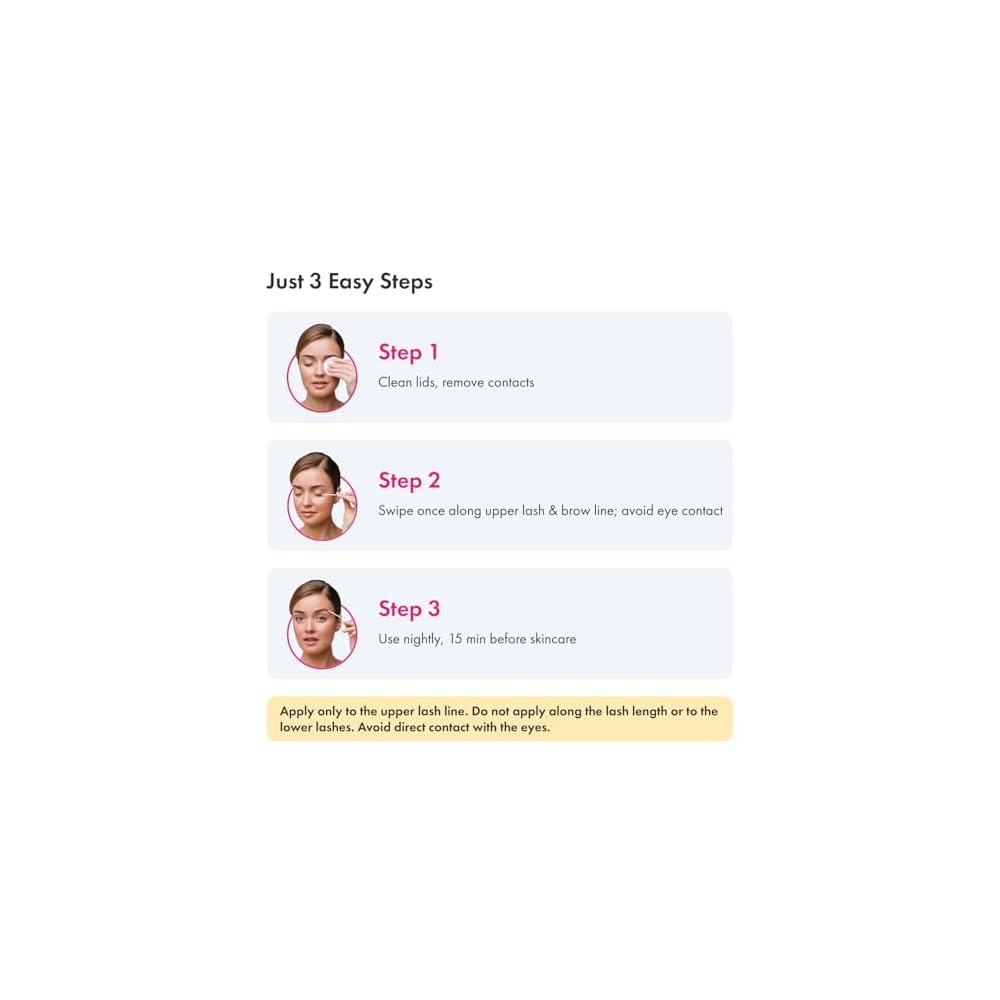 Just 3 Easy Steps

Step 1
Clean lids, remove contacts

Step 2
Swipe once along upper lash & brow line; avoid eye contact

Step 3
Use nightly, 15 min before skincare

Apply only to the upper lash line. Do not apply along the lash length or to the lower lashes. Avoid direct contact with the eyes.